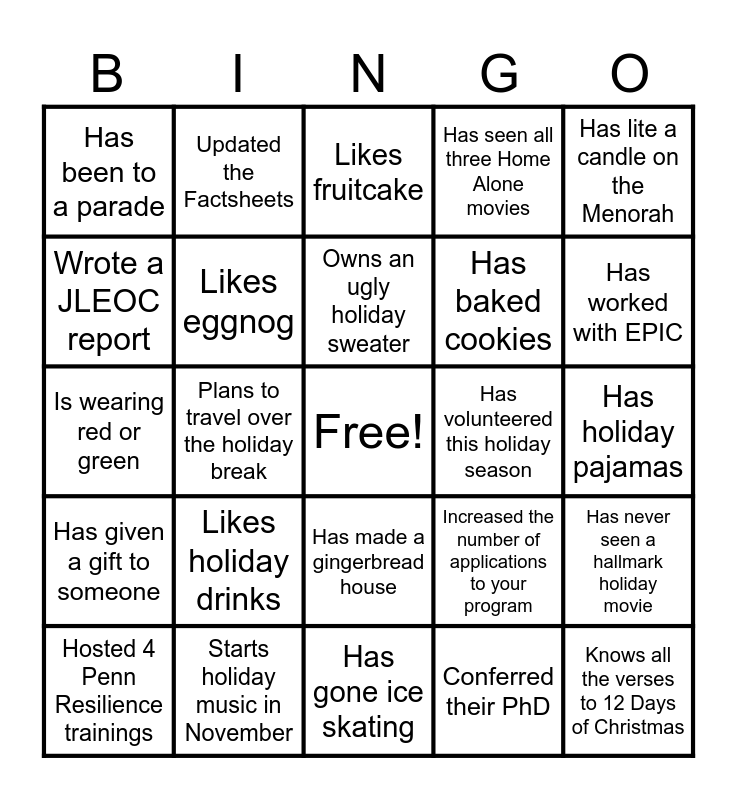 | B | I | N | G | O |
|---|---|---|---|---|
| Has been to a parade | Updated the Factsheets | Likes fruitcake | Has seen all three Home Alone movies | Has lite a candle on the Menorah |
| Wrote a JLEOC report | Likes eggnog | Owns an ugly holiday sweater | Has baked cookies | Has worked with EPIC |
| Is wearing red or green | Plans to travel over the holiday break | Free! | Has volunteered this holiday season | Has holiday pajamas |
| Has given a gift to someone | Likes holiday drinks | Has made a gingerbread house | Increased the number of applications to your program | Has never seen a hallmark holiday movie |
| Hosted 4 Penn Resilience trainings | Starts holiday music in November | Has gone ice skating | Conferred their PhD | Knows all the verses to 12 Days of Christmas |